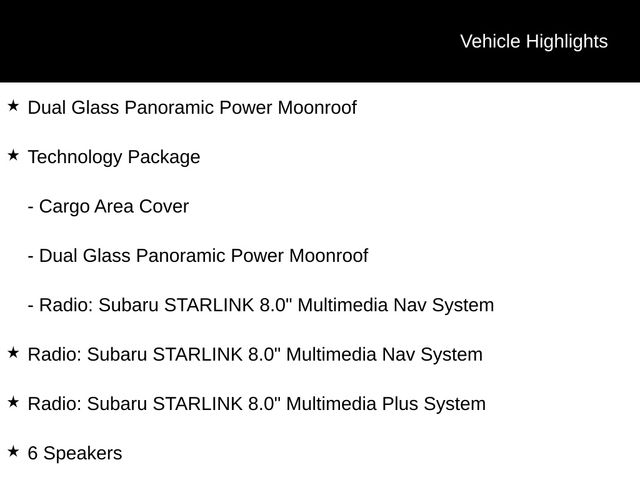 Vehicle Highlights

★ Dual Glass Panoramic Power Moonroof

★ Technology Package

- Cargo Area Cover

- Dual Glass Panoramic Power Moonroof

- Radio: Subaru STARLINK 8.0" Multimedia Nav System

★ Radio: Subaru STARLINK 8.0" Multimedia Nav System

★ Radio: Subaru STARLINK 8.0" Multimedia Plus System

★ 6 Speakers